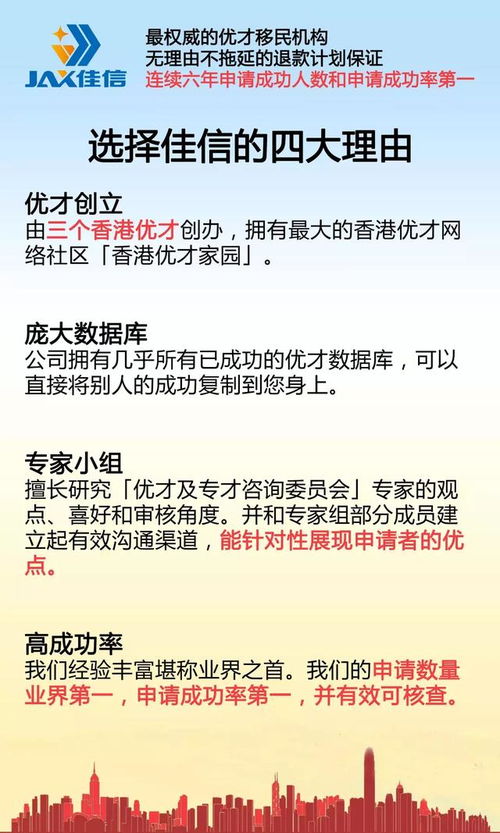 JAX佳信

最权威的优才移民机构
无理由不拖延的退款计划保证
连续六年申请成功人数和申请成功率第一

选择佳信的四大理由

优才创立
由三个香港优才创办，拥有最大的香港优才网络社区「香港优才家园」。

庞大数据库
公司拥有几乎所有已成功的优才数据库，可以直接将别人的成功复制到您身上。

专家小组
擅长研究「优才及专才咨询委员会」专家的观点、喜好和审核角度。并和专家组部分成员建立起有效沟通渠道，能针对性展现申请者的优点。

高成功率
我们经验丰富堪称业界之首。我们的申请数量业界第一，申请成功率第一，并有效可核查。